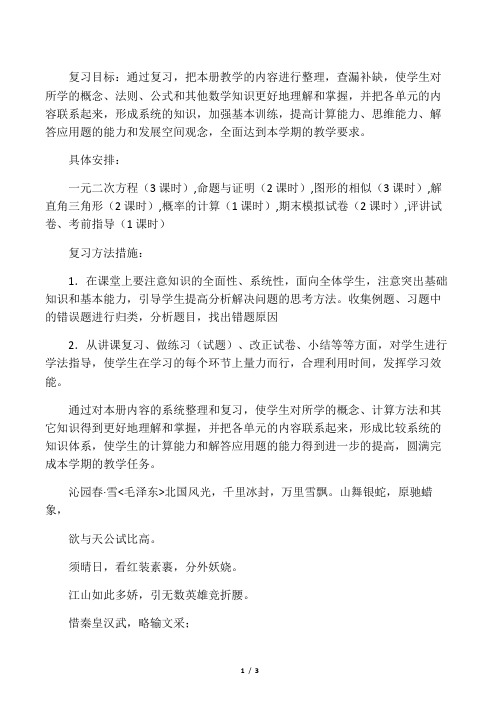 复习目标：通过复习，把本册教学的内容进行整理，查漏补缺，使学生对所学的概念、法则、公式和其他数学知识更好地理解和掌握，并把各单元的内容联系起来，形成系统的知识，加强基本训练，提高计算能力、思维能力、解答应用题的能力和发展空间观念，全面达到本学期的教学要求。

具体安排：

一元二次方程（3 课时）,命题与证明（2 课时）,图形的相似（3 课时）,解直角三角形（2 课时）,概率的计算（1 课时）,期末模拟试卷（2 课时）,评讲试卷、考前指导（1 课时）

复习方法措施：

1. 在课堂上要注意知识的全面性、系统性，面向全体学生，注意突出基础知识和基本能力，引导学生提高分析解决问题的思考方法。收集例题、习题中的错误题进行归类，分析题目，找出错题原因

2. 从讲课复习、做练习（试题）、改正试卷、小结等等方面，对学生进行学法指导，使学生在学习的每个环节上量力而行，合理利用时间，发挥学习效能。

通过对本册内容的系统整理和复习，使学生对所学的概念、计算方法和其它知识得到更好地理解和掌握，并把各单元的内容联系起来，形成比较系统的知识体系，使学生的计算能力和解答应用题的能力得到进一步的提高，圆满完成本学期的教学任务。

沁园春·雪<毛泽东>北国风光，千里冰封，万里雪飘。山舞银蛇，原驰蜡象，

欲与天公试比高。

须晴日，看红装素裹，分外妖娆。

江山如此多娇，引无数英雄竞折腰。

惜秦皇汉武，略输文采；

1 / 3